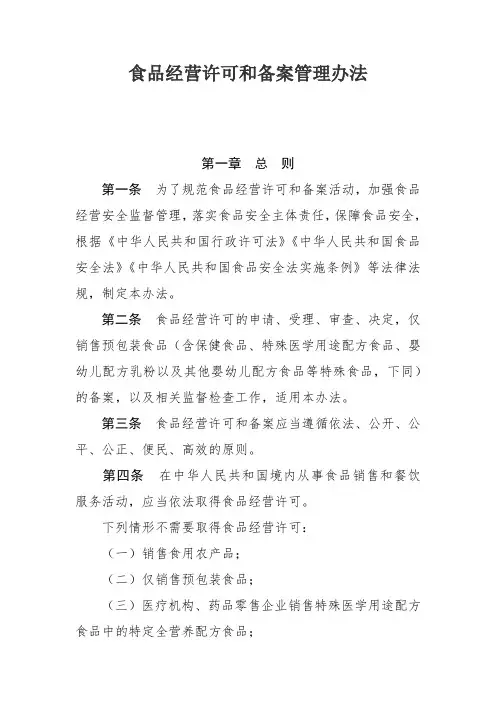 食品经营许可和备案管理办法

第一章　总　则

第一条　为了规范食品经营许可和备案活动，加强食品经营安全监督管理，落实食品安全主体责任，保障食品安全，根据《中华人民共和国行政许可法》《中华人民共和国食品安全法》《中华人民共和国食品安全法实施条例》等法律法规，制定本办法。

第二条　食品经营许可的申请、受理、审查、决定，仅销售预包装食品（含保健食品、特殊医学用途配方食品、婴幼儿配方乳粉以及其他婴幼儿配方食品等特殊食品，下同）的备案，以及相关监督检查工作，适用本办法。

第三条　食品经营许可和备案应当遵循依法、公开、公平、公正、便民、高效的原则。

第四条　在中华人民共和国境内从事食品销售和餐饮服务活动，应当依法取得食品经营许可。

下列情形不需要取得食品经营许可：

（一）销售食用农产品；

（二）仅销售预包装食品；

（三）医疗机构、药品零售企业销售特殊医学用途配方食品中的特定全营养配方食品；